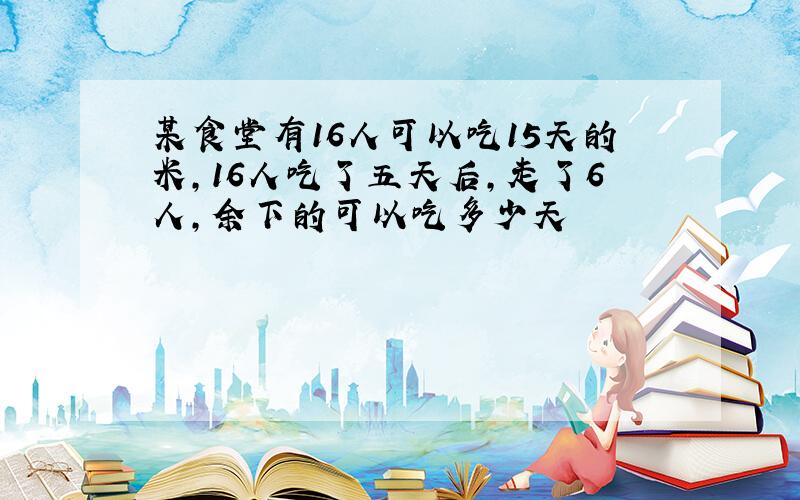 某食堂有16人可以吃15天的米，16人吃了五天后，走了6人，余下的可以吃多少天